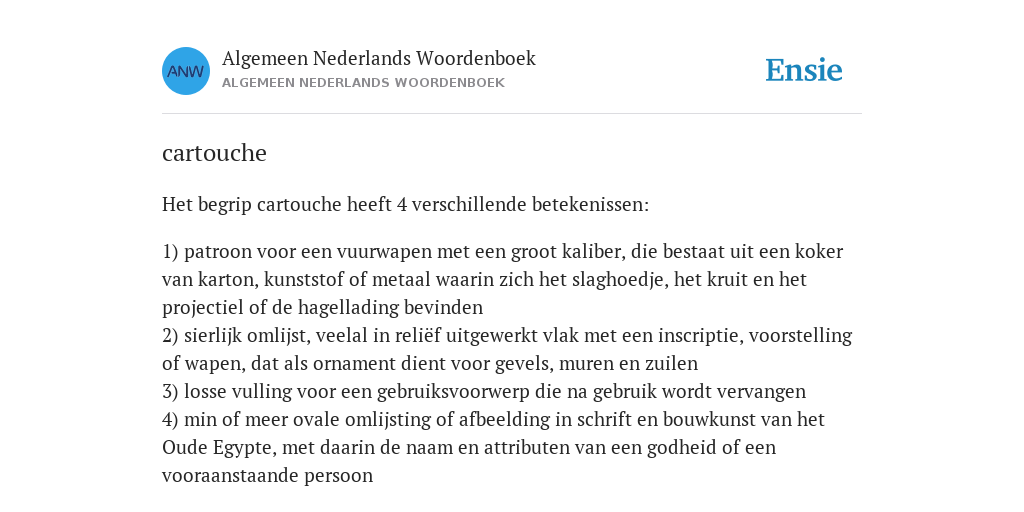 ANW

Algemeen Nederlands Woordenboek
ALGEMEEN NEDERLANDS WOORDENBOEK

Ensie

cartouche

Het begrip cartouche heeft 4 verschillende betekenissen:

1) patroon voor een vuurwapen met een groot kaliber, die bestaat uit een koker van karton, kunststof of metaal waarin zich het slaghoedje, het kruit en het projectiel of de hagellading bevinden
2) sierlijk omlijst, veelal in reliëf uitgewerkt vlak met een inscriptie, voorstelling of wapen, dat als ornament dient voor gevels, muren en zuilen
3) losse vulling voor een gebruiksvoorwerp die na gebruik wordt vervangen
4) min of meer ovale omlijsting of afbeelding in schrift en bouwkunst van het Oude Egypte, met daarin de naam en attributen van een godheid of een vooraanstaande persoon